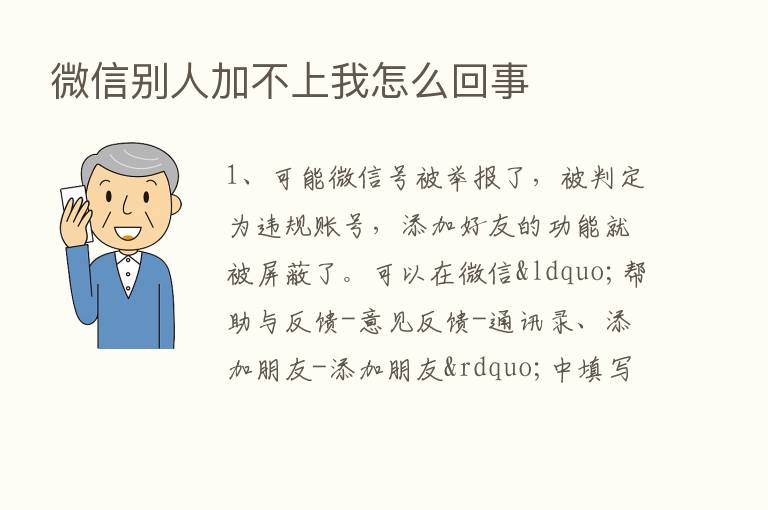 微信别人加不上我怎么回事

1、可能微信号被举报了，被判定为违规账号，添加好友的功能就被屏蔽了。可以在微信&ldquo;帮助与反馈-意见反馈-通讯录、添加朋友-添加朋友&rdquo;中填写